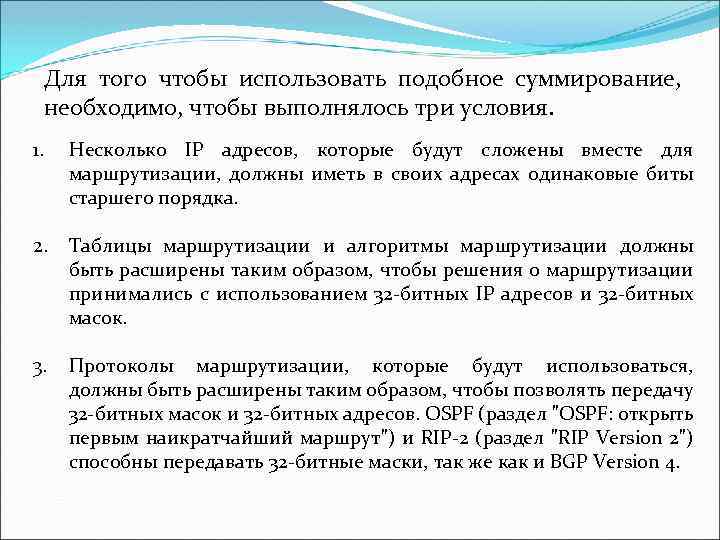 Для того чтобы использовать подобное суммирование, необходимо, чтобы выполнялось три условия.

1. Несколько IP адресов, которые будут сложены вместе для маршрутизации, должны иметь в своих адресах одинаковые биты старшего порядка.

2. Таблицы маршрутизации и алгоритмы маршрутизации должны быть расширены таким образом, чтобы решения о маршрутизации принимались с использованием 32-битных IP адресов и 32-битных масок.

3. Протоколы маршрутизации, которые будут использоваться, должны быть расширены таким образом, чтобы позволять передачу 32-битных масок и 32-битных адресов. OSPF (раздел "OSPF: открыть первым наикратчайший маршрут") и RIP-2 (раздел "RIP Version 2") способны передавать 32-битные маски, так же как и BGP Version 4.